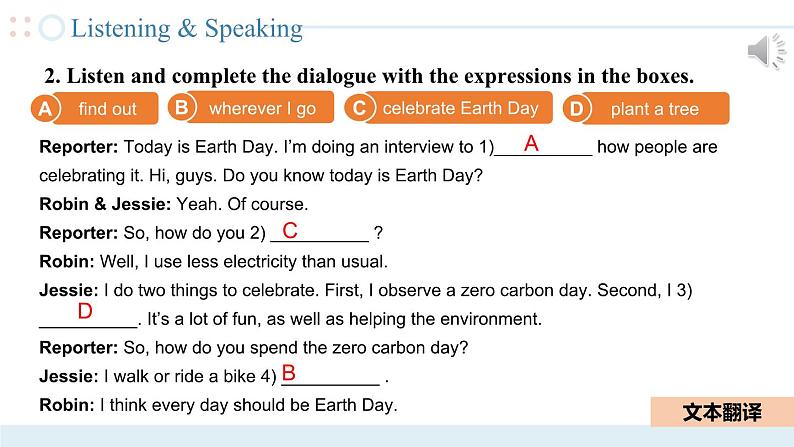 Listening & Speaking

2. Listen and complete the dialogue with the expressions in the boxes.

A find out B wherever I go C celebrate Earth Day D plant a tree

Reporter: Today is Earth Day. I'm doing an interview to 1)____A____ how people are celebrating it. Hi, guys. Do you know today is Earth Day?

Robin & Jessie: Yeah. Of course.

Reporter: So, how do you 2) ____C____ ?

Robin: Well, I use less electricity than usual.

Jessie: I do two things to celebrate. First, I observe a zero carbon day. Second, I 3) ____D____. It's a lot of fun, as well as helping the environment.

Reporter: So, how do you spend the zero carbon day?

Jessie: I walk or ride a bike 4) ____B____ .

Robin: I think every day should be Earth Day.

文本翻译